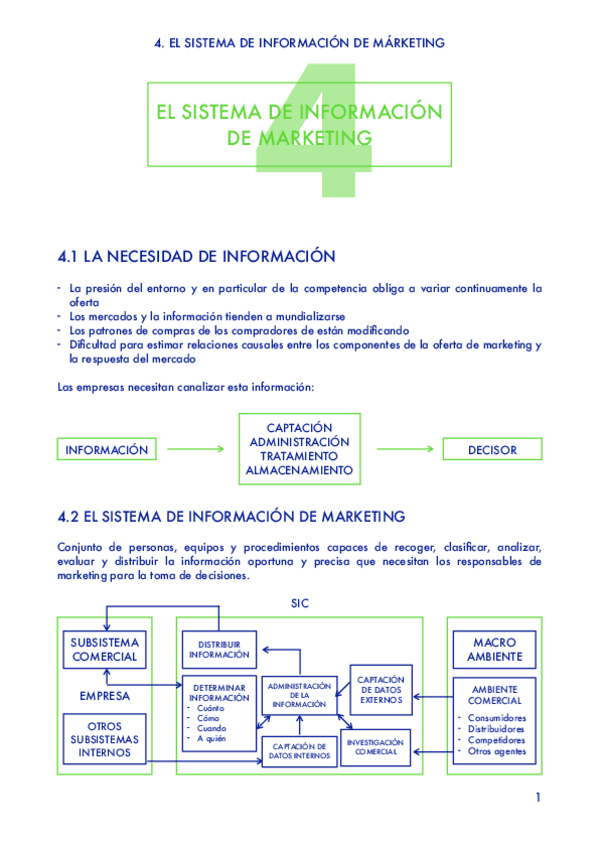 4. EL SISTEMA DE INFORMACIÓN DE MÁRKETING

4

EL SISTEMA DE INFORMACIÓN DE MARKETING

4.1 LA NECESIDAD DE INFORMACIÓN

- La presión del entorno y en particular de la competencia obliga a variar continuamente la oferta
- Los mercados y la información tienden a mundializarse
- Los patrones de compras de los compradores de están modificando
- Dificultad para estimar relaciones causales entre los componentes de la oferta de marketing y la respuesta del mercado

Las empresas necesitan canalizar esta información:

INFORMACIÓN

CAPTACIÓN
ADMINISTRACIÓN
TRATAMIENTO
ALMACENAMIENTO

DECISOR

4.2 EL SISTEMA DE INFORMACIÓN DE MARKETING

Conjunto de personas, equipos y procedimientos capaces de recoger, clasificar, analizar, evaluar y distribuir la información oportuna y precisa que necesitan los responsables de marketing para la toma de decisiones.

SIC

SUBSISTEMA COMERCIAL

EMPRESA

OTROS SUBSISTEMAS INTERNOS

DISTRIBUIR INFORMACIÓN

DETERMINAR INFORMACIÓN
- Cuánto
- Cómo
- Cuando
- A quién

ADMINISTRACIÓN DE LA INFORMACIÓN

CAPTACIÓN DE DATOS EXTERNOS

CAPTACIÓN DE DATOS INTERNOS

INVESTIGACIÓN COMERCIAL

MACRO AMBIENTE

AMBIENTE COMERCIAL
- Consumidores
- Distribuidores
- Competidores
- Otros agentes

1